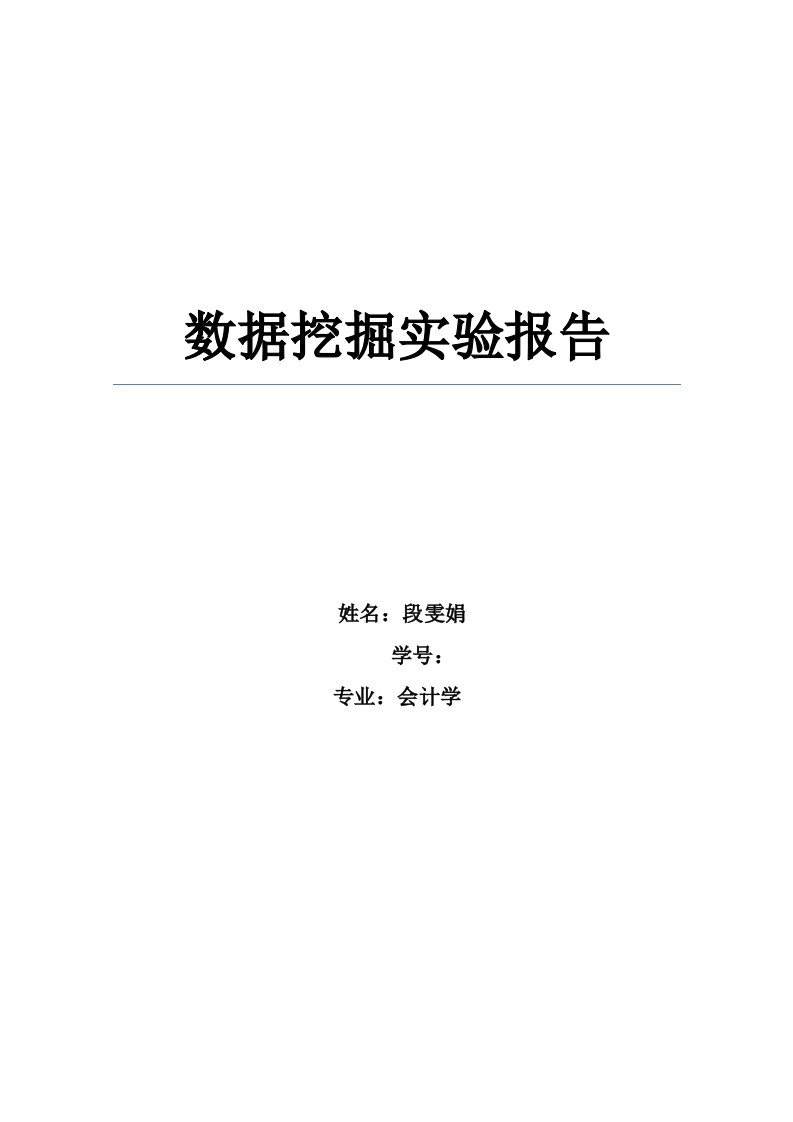 数据挖掘实验报告

姓名：段雯娟

学号：

专业：会计学